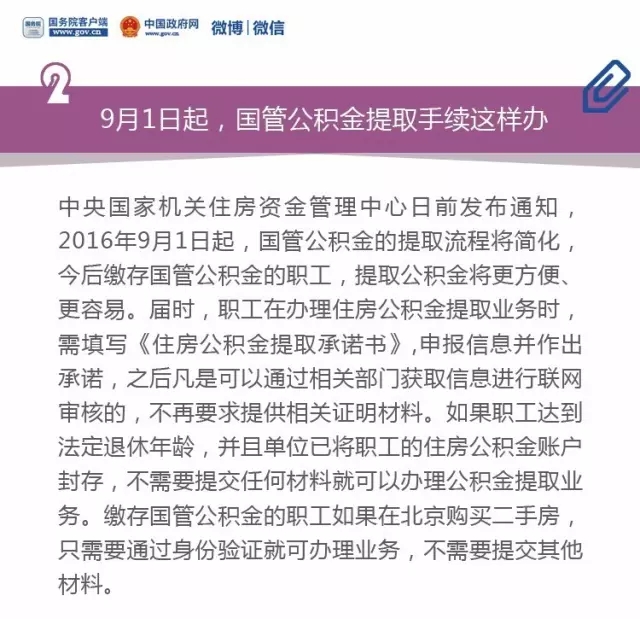 国务院客户端 www.gov.cn 中国政府网 www.gov.cn 微博 | 微信

2

9月1日起，国管公积金提取手续这样办

中央国家机关住房资金管理中心日前发布通知，2016年9月1日起，国管公积金的提取流程将简化，今后缴存国管公积金的职工，提取公积金将更方便、更容易。届时，职工在办理住房公积金提取业务时，需填写《住房公积金提取承诺书》,申报信息并作出承诺，之后凡是可以通过相关部门获取信息进行联网审核的，不再要求提供相关证明材料。如果职工达到法定退休年龄，并且单位已将职工的住房公积金账户封存，不需要提交任何材料就可以办理公积金提取业务。缴存国管公积金的职工如果在北京购买二手房，只需要通过身份验证就可办理业务，不需要提交其他材料。